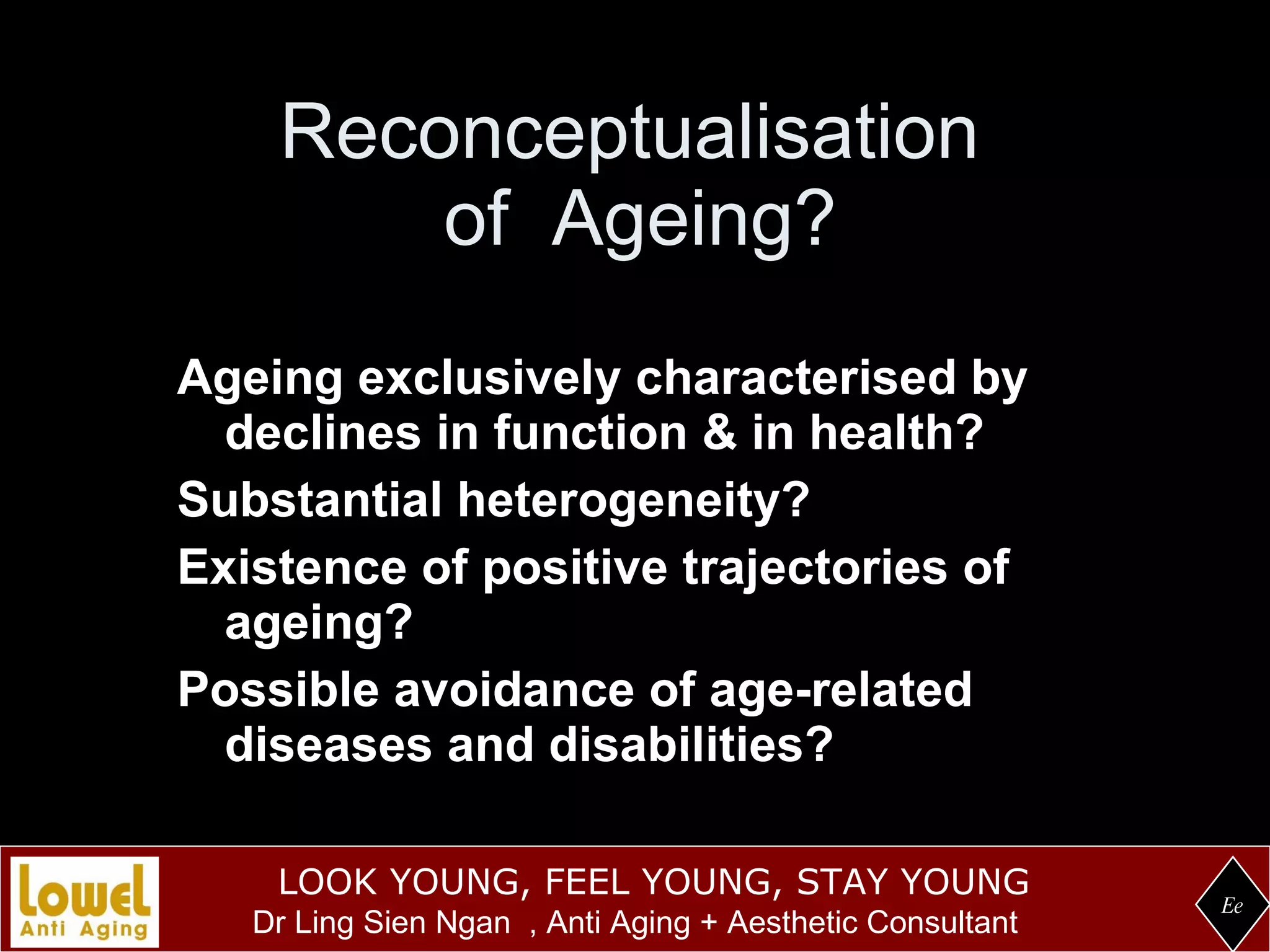 Reconceptualisation of Ageing?

Ageing exclusively characterised by declines in function & in health?

Substantial heterogeneity?

Existence of positive trajectories of ageing?

Possible avoidance of age-related diseases and disabilities?

Lowel
Anti Aging

LOOK YOUNG, FEEL YOUNG, STAY YOUNG
Dr Ling Sien Ngan , Anti Aging + Aesthetic Consultant

Ee